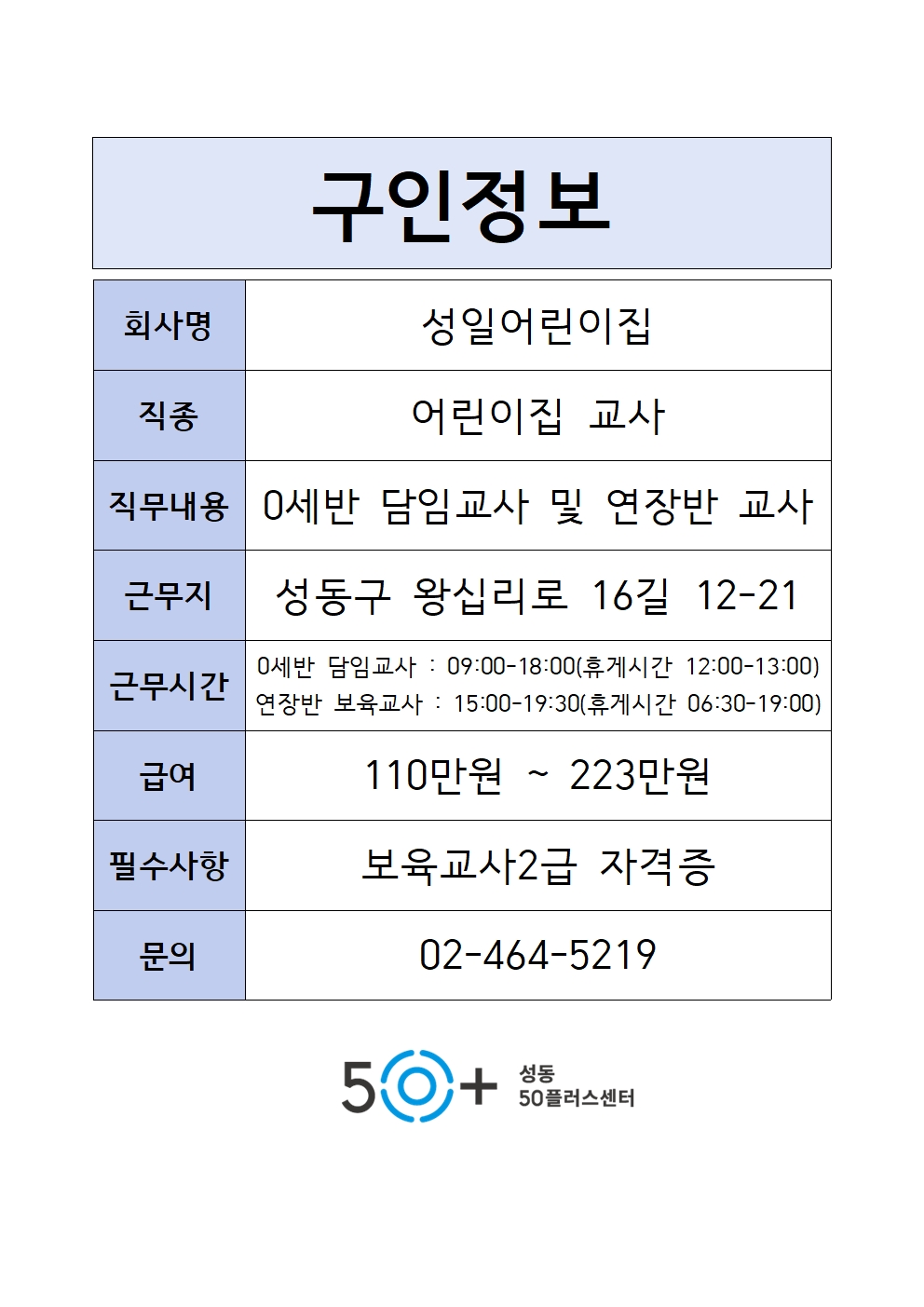 구인정보

| 회사명 | 성일어린이집 |
|---|---|
| 직종 | 어린이집 교사 |
| 직무내용 | 0세반 담임교사 및 연장반 교사 |
| 근무지 | 성동구 왕십리로 16길 12-21 |
| 근무시간 | 0세반 담임교사 : 09:00-18:00(휴게시간 12:00-13:00) 연장반 보육교사 : 15:00-19:30(휴게시간 06:30-19:00) |
| 급여 | 110만원 ~ 223만원 |
| 필수사항 | 보육교사2급 자격증 |
| 문의 | 02-464-5219 |

50+ 성동 50플러스센터